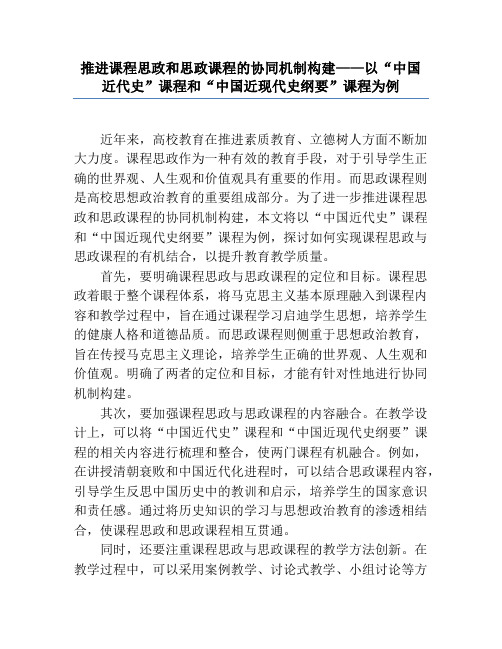 推进课程思政和思政课程的协同机制构建——以“中国近代史”课程和“中国近现代史纲要”课程为例

近年来，高校教育在推进素质教育、立德树人方面不断加大力度。课程思政作为一种有效的教育手段，对于引导学生正确的世界观、人生观和价值观具有重要的作用。而思政课程则是高校思想政治教育的重要组成部分。为了进一步推进课程思政和思政课程的协同机制构建，本文将以“中国近代史”课程和“中国近现代史纲要”课程为例，探讨如何实现课程思政与思政课程的有机结合，以提升教育教学质量。

首先，要明确课程思政与思政课程的定位和目标。课程思政着眼于整个课程体系，将马克思主义基本原理融入到课程内容和教学过程中，旨在通过课程学习启迪学生思想，培养学生的健康人格和道德品质。而思政课程则侧重于思想政治教育，旨在传授马克思主义理论，培养学生正确的世界观、人生观和价值观。明确了两者的定位和目标，才能有针对性地进行协同机制构建。

其次，要加强课程思政与思政课程的内容融合。在教学设计上，可以将“中国近代史”课程和“中国近现代史纲要”课程的相关内容进行梳理和整合，使两门课程有机融合。例如，在讲授清朝衰败和中国近代化进程时，可以结合思政课程内容，引导学生反思中国历史中的教训和启示，培养学生的国家意识和责任感。通过将历史知识的学习与思想政治教育的渗透相结合，使课程思政和思政课程相互贯通。

同时，还要注重课程思政与思政课程的教学方法创新。在教学过程中，可以采用案例教学、讨论式教学、小组讨论等方